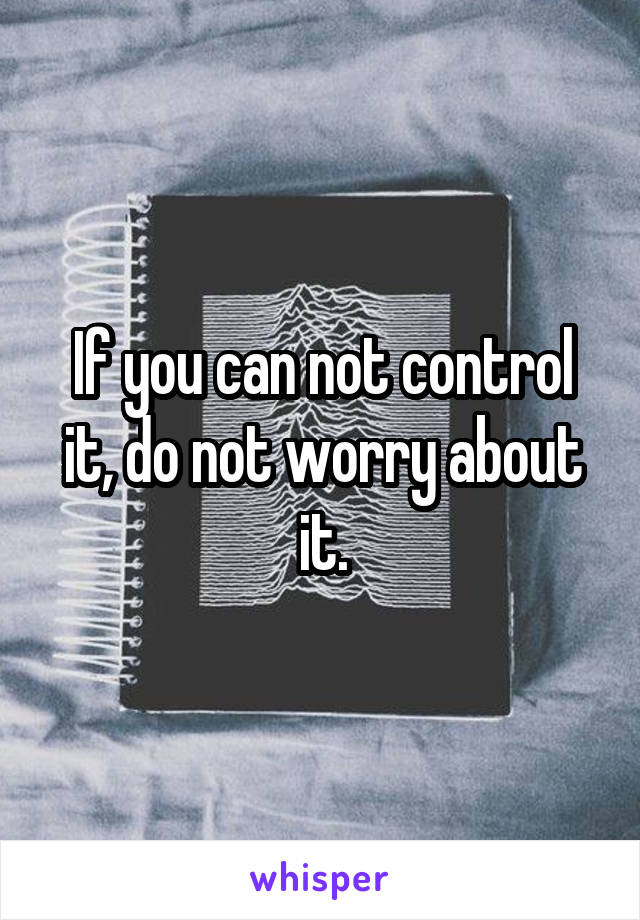 If you can not control it, do not worry about it.

whisper